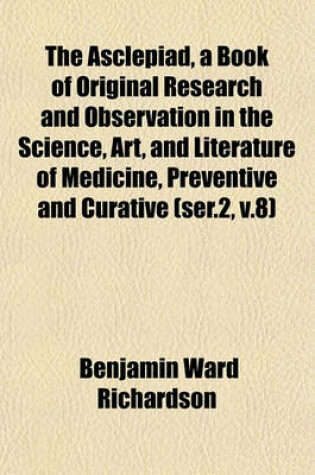 The Asclepiad, a Book of Original Research and Observation in the Science, Art, and Literature of Medicine, Preventive and Curative (ser.2, v.8)

Benjamin Ward Richardson